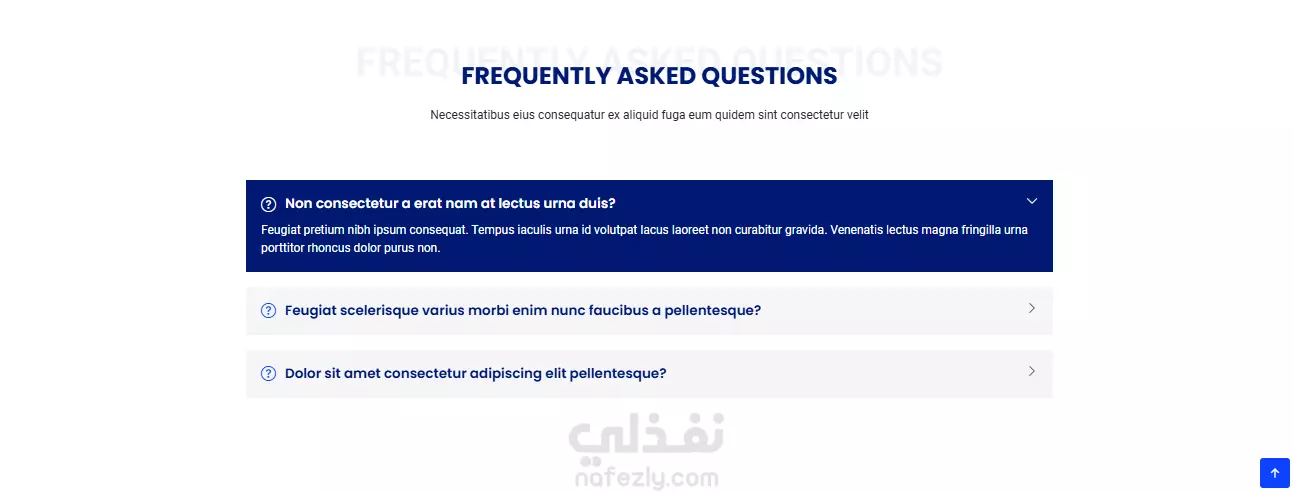 FREQUENTLY ASKED QUESTIONS

FREQUENTLY ASKED QUESTIONS

Necessitatibus eius consequatur ex aliquid fuga eum quidem sint consectetur velit

Non consectetur a erat nam at lectus urna duis?

Feugiat pretium nibh ipsum consequat. Tempus iaculis urna id volutpat lacus laoreet non curabitur gravida. Venenatis lectus magna fringilla urna porttitor rhoncus dolor purus non.

Feugiat scelerisque varius morbi enim nunc faucibus a pellentesque?

Dolor sit amet consectetur adipiscing elit pellentesque?

نفذلي
nafezly.com